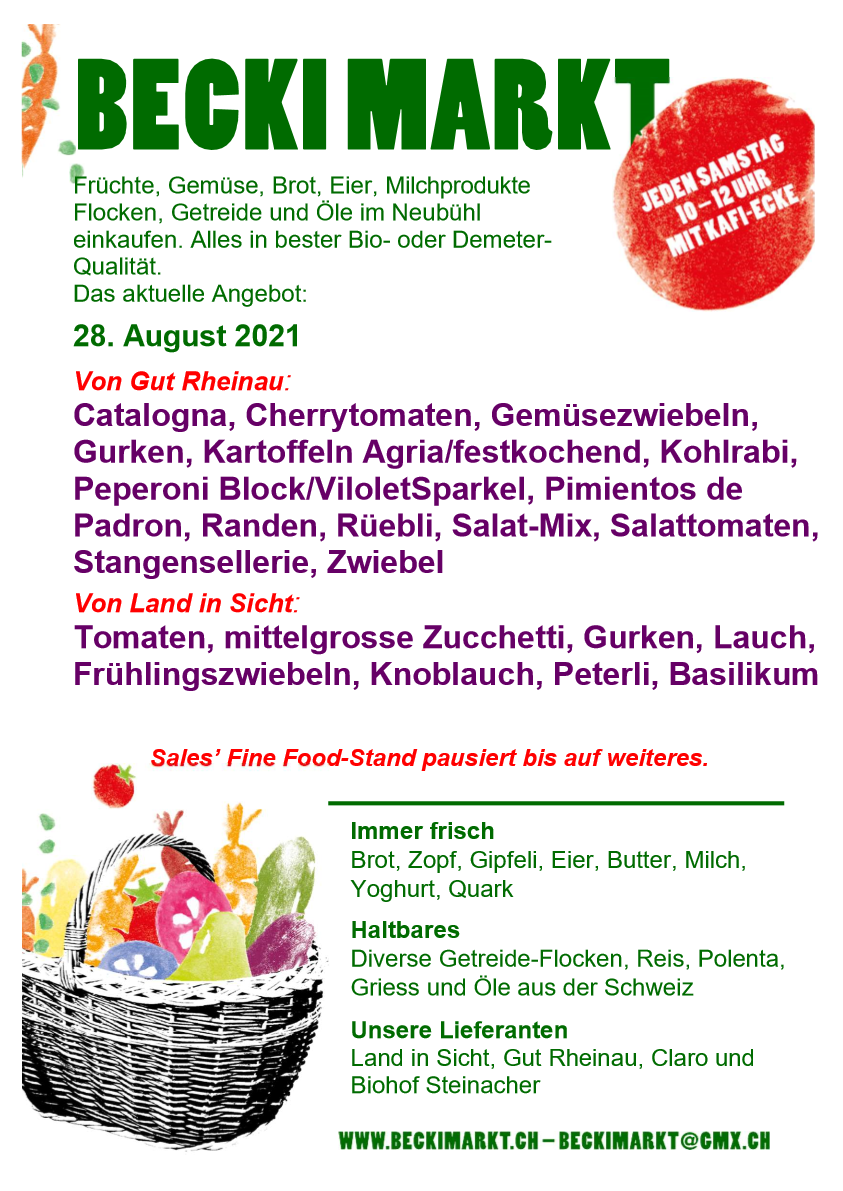 BECKI MARKT

JEDEN SAMSTAG
10 – 12 UHR
MIT KAFI-ECKE

Früchte, Gemüse, Brot, Eier, Milchprodukte Flocken, Getreide und Öle im Neubühl einkaufen. Alles in bester Bio- oder Demeter-Qualität.
Das aktuelle Angebot:

28. August 2021

Von Gut Rheinau:
Catalogna, Cherrytomaten, Gemüsezwiebeln, Gurken, Kartoffeln Agria/festkochend, Kohlrabi, Peperoni Block/ViloletSparkel, Pimientos de Padron, Randen, Rüebli, Salat-Mix, Salattomaten, Stangensellerie, Zwiebel

Von Land in Sicht:
Tomaten, mittelgrosse Zucchetti, Gurken, Lauch, Frühlingszwiebeln, Knoblauch, Peterli, Basilikum

Sales' Fine Food-Stand pausiert bis auf weiteres.

Immer frisch
Brot, Zopf, Gipfeli, Eier, Butter, Milch, Yoghurt, Quark

Haltbares
Diverse Getreide-Flocken, Reis, Polenta, Griess und Öle aus der Schweiz

Unsere Lieferanten
Land in Sicht, Gut Rheinau, Claro und Biohof Steinacher

WWW.BECKIMARKT.CH – BECKIMARKT@GMX.CH